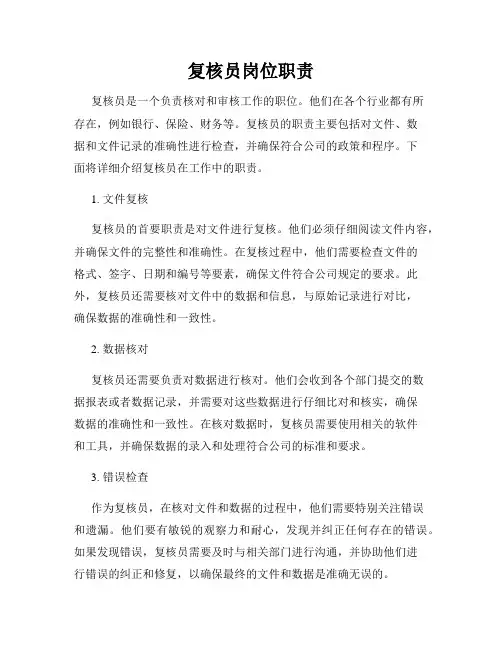 复核员岗位职责

复核员是一个负责核对和审核工作的职位。他们在各个行业都有所存在，例如银行、保险、财务等。复核员的职责主要包括对文件、数据和文件记录的准确性进行检查，并确保符合公司的政策和程序。下面将详细介绍复核员在工作中的职责。

1. 文件复核

复核员的首要职责是对文件进行复核。他们必须仔细阅读文件内容，并确保文件的完整性和准确性。在复核过程中，他们需要检查文件的格式、签字、日期和编号等要素，确保文件符合公司规定的要求。此外，复核员还需要核对文件中的数据和信息，与原始记录进行对比，确保数据的准确性和一致性。

2. 数据核对

复核员还需要负责对数据进行核对。他们会收到各个部门提交的数据报表或者数据记录，并需要对这些数据进行仔细比对和核实，确保数据的准确性和一致性。在核对数据时，复核员需要使用相关的软件和工具，并确保数据的录入和处理符合公司的标准和要求。

3. 错误检查

作为复核员，在核对文件和数据的过程中，他们需要特别关注错误和遗漏。他们要有敏锐的观察力和耐心，发现并纠正任何存在的错误。如果发现错误，复核员需要及时与相关部门进行沟通，并协助他们进行错误的纠正和修复，以确保最终的文件和数据是准确无误的。